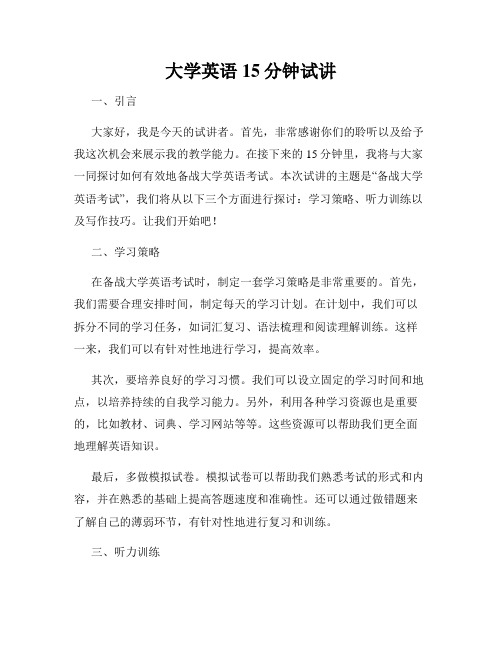 大学英语 15 分钟试讲

一、引言

大家好，我是今天的试讲者。首先，非常感谢你们的聆听以及给予我这次机会来展示我的教学能力。在接下来的 15 分钟里，我将与大家一同探讨如何有效地备战大学英语考试。本次试讲的主题是“备战大学英语考试”，我们将从以下三个方面进行探讨：学习策略、听力训练以及写作技巧。让我们开始吧！

二、学习策略

在备战大学英语考试时，制定一套学习策略是非常重要的。首先，我们需要合理安排时间，制定每天的学习计划。在计划中，我们可以拆分不同的学习任务，如词汇复习、语法梳理和阅读理解训练。这样一来，我们可以有针对性地进行学习，提高效率。

其次，要培养良好的学习习惯。我们可以设立固定的学习时间和地点，以培养持续的自我学习能力。另外，利用各种学习资源也是重要的，比如教材、词典、学习网站等等。这些资源可以帮助我们更全面地理解英语知识。

最后，多做模拟试卷。模拟试卷可以帮助我们熟悉考试的形式和内容，并在熟悉的基础上提高答题速度和准确性。还可以通过做错题来了解自己的薄弱环节，有针对性地进行复习和训练。

三、听力训练